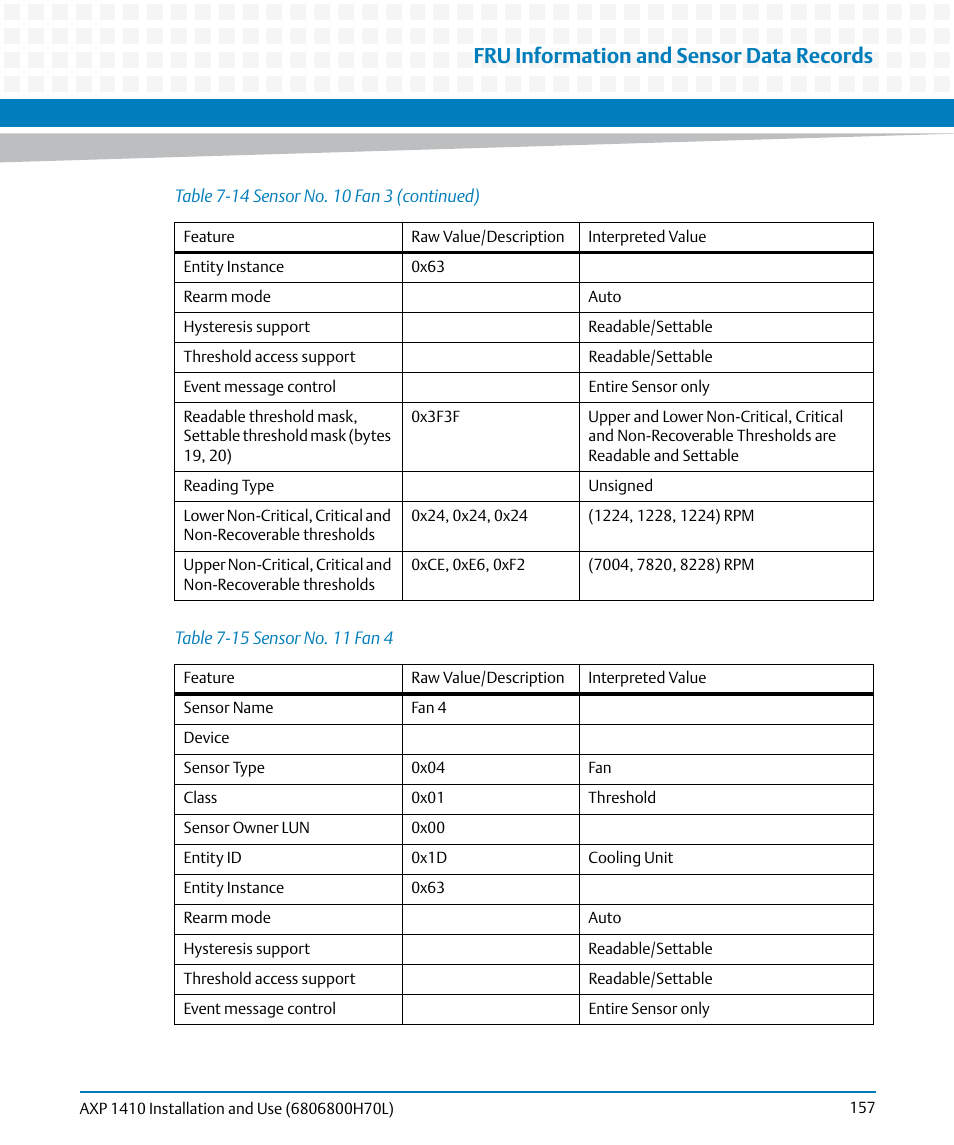 FRU Information and Sensor Data Records

Table 7-14 Sensor No. 10 Fan 3 (continued)

| Feature | Raw Value/Description | Interpreted Value |
|---|---|---|
| Entity Instance | 0x63 | |
| Rearm mode | | Auto |
| Hysteresis support | | Readable/Settable |
| Threshold access support | | Readable/Settable |
| Event message control | | Entire Sensor only |
| Readable threshold mask, Settable threshold mask (bytes 19, 20) | 0x3F3F | Upper and Lower Non-Critical, Critical and Non-Recoverable Thresholds are Readable and Settable |
| Reading Type | | Unsigned |
| Lower Non-Critical, Critical and Non-Recoverable thresholds | 0x24, 0x24, 0x24 | (1224, 1228, 1224) RPM |
| Upper Non-Critical, Critical and Non-Recoverable thresholds | 0xCE, 0xE6, 0xF2 | (7004, 7820, 8228) RPM |

Table 7-15 Sensor No. 11 Fan 4

| Feature | Raw Value/Description | Interpreted Value |
|---|---|---|
| Sensor Name | Fan 4 | |
| Device | | |
| Sensor Type | 0x04 | Fan |
| Class | 0x01 | Threshold |
| Sensor Owner LUN | 0x00 | |
| Entity ID | 0x1D | Cooling Unit |
| Entity Instance | 0x63 | |
| Rearm mode | | Auto |
| Hysteresis support | | Readable/Settable |
| Threshold access support | | Readable/Settable |
| Event message control | | Entire Sensor only |

AXP 1410 Installation and Use (6806800H70L) 157